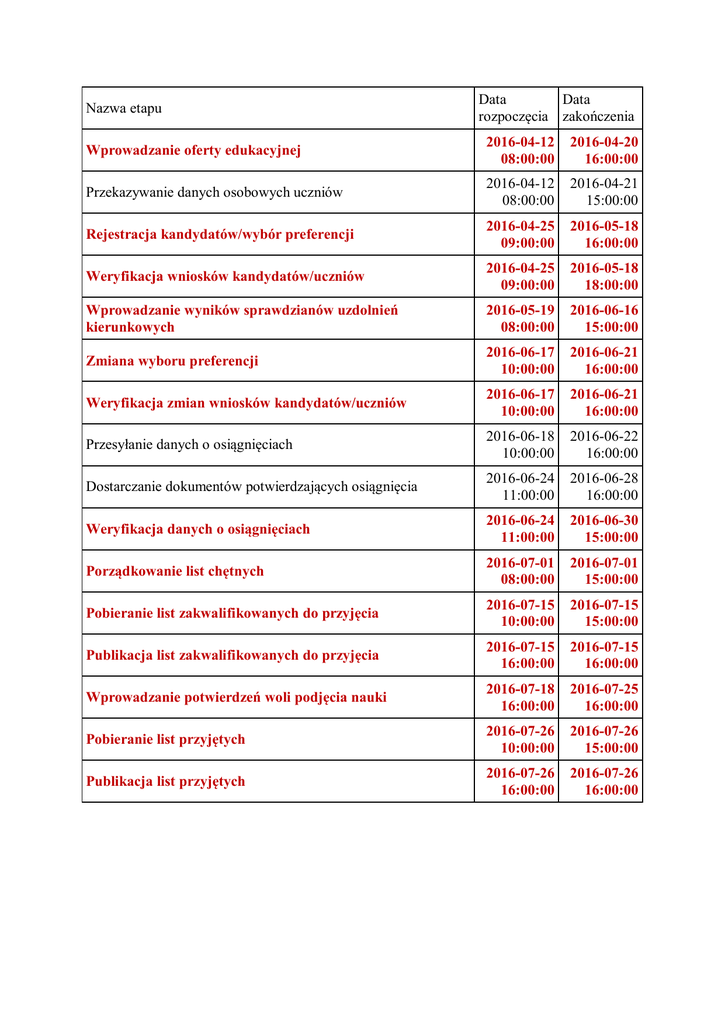 | Nazwa etapu | Data rozpoczęcia | Data zakończenia |
|---|---|---|
| Wprowadzanie oferty edukacyjnej | 2016-04-12 08:00:00 | 2016-04-20 16:00:00 |
| Przekazywanie danych osobowych uczniów | 2016-04-12 08:00:00 | 2016-04-21 15:00:00 |
| Rejestracja kandydatów/wybór preferencji | 2016-04-25 09:00:00 | 2016-05-18 16:00:00 |
| Weryfikacja wniosków kandydatów/uczniów | 2016-04-25 09:00:00 | 2016-05-18 18:00:00 |
| Wprowadzanie wyników sprawdzianów uzdolnień kierunkowych | 2016-05-19 08:00:00 | 2016-06-16 15:00:00 |
| Zmiana wyboru preferencji | 2016-06-17 10:00:00 | 2016-06-21 16:00:00 |
| Weryfikacja zmian wniosków kandydatów/uczniów | 2016-06-17 10:00:00 | 2016-06-21 16:00:00 |
| Przesyłanie danych o osiągnięciach | 2016-06-18 10:00:00 | 2016-06-22 16:00:00 |
| Dostarczanie dokumentów potwierdzających osiągnięcia | 2016-06-24 11:00:00 | 2016-06-28 16:00:00 |
| Weryfikacja danych o osiągnięciach | 2016-06-24 11:00:00 | 2016-06-30 15:00:00 |
| Porządkowanie list chętnych | 2016-07-01 08:00:00 | 2016-07-01 15:00:00 |
| Pobieranie list zakwalifikowanych do przyjęcia | 2016-07-15 10:00:00 | 2016-07-15 15:00:00 |
| Publikacja list zakwalifikowanych do przyjęcia | 2016-07-15 16:00:00 | 2016-07-15 16:00:00 |
| Wprowadzanie potwierdzeń woli podjęcia nauki | 2016-07-18 16:00:00 | 2016-07-25 16:00:00 |
| Pobieranie list przyjętych | 2016-07-26 10:00:00 | 2016-07-26 15:00:00 |
| Publikacja list przyjętych | 2016-07-26 16:00:00 | 2016-07-26 16:00:00 |